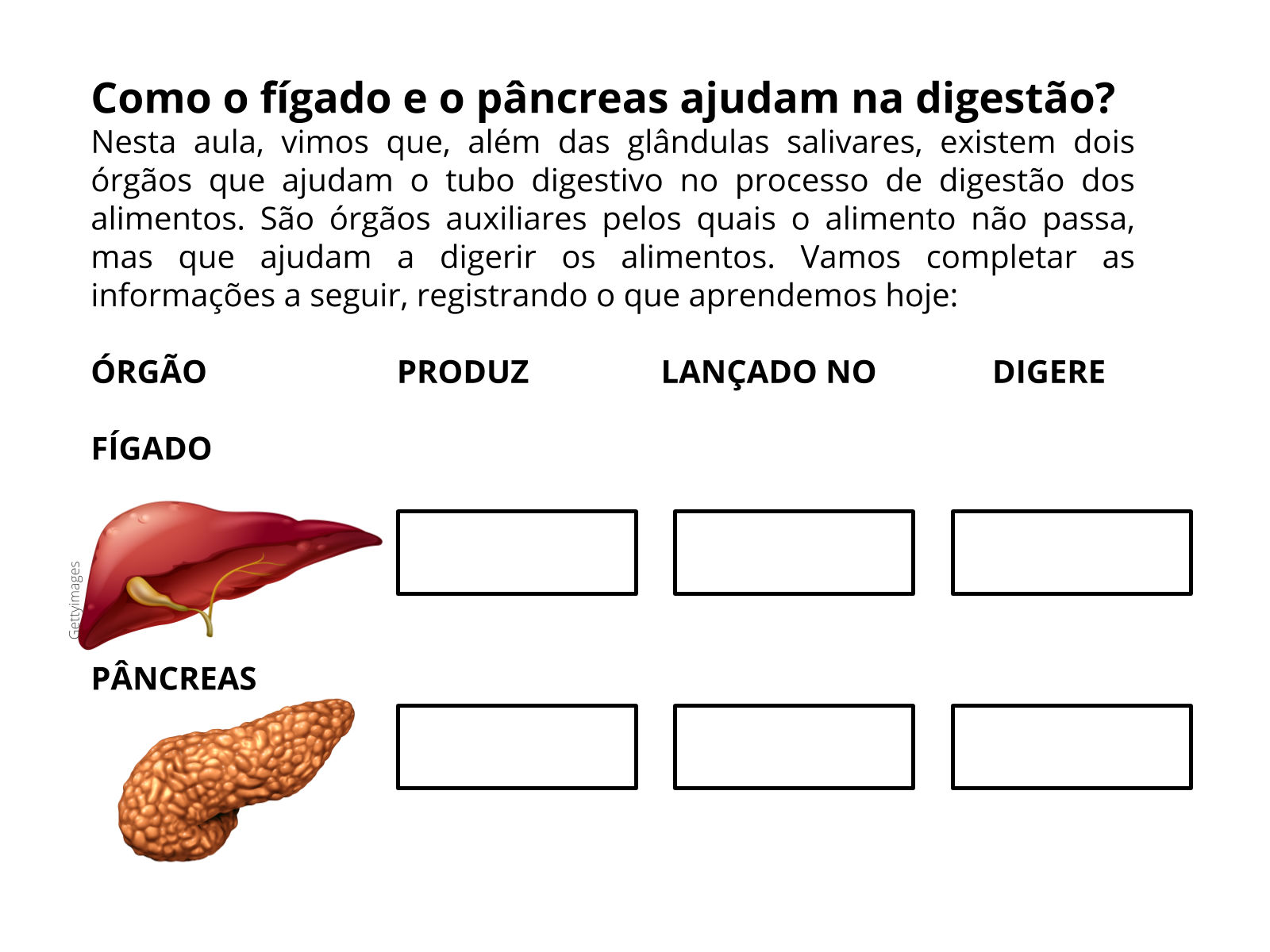 Como o fígado e o pâncreas ajudam na digestão?

Nesta aula, vimos que, além das glândulas salivares, existem dois órgãos que ajudam o tubo digestivo no processo de digestão dos alimentos. São órgãos auxiliares pelos quais o alimento não passa, mas que ajudam a digerir os alimentos. Vamos completar as informações a seguir, registrando o que aprendemos hoje:

ÓRGÃO PRODUZ LANÇADO NO DIGERE

FÍGADO

Gettyimages

PÂNCREAS